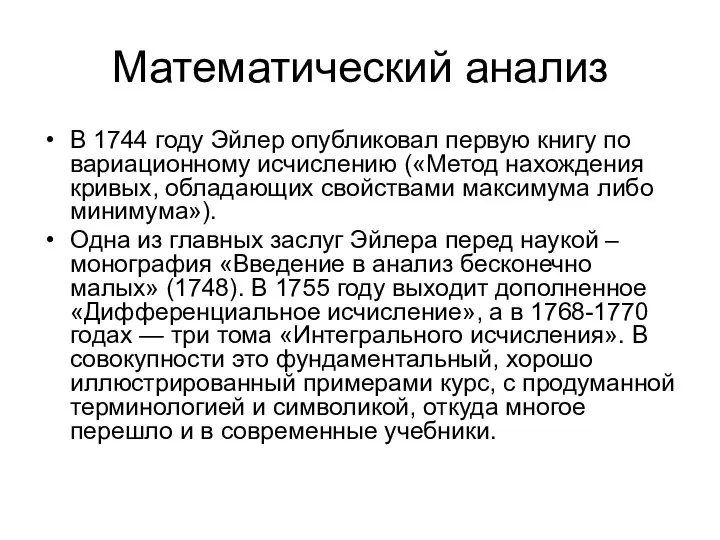 Математический анализ

• В 1744 году Эйлер опубликовал первую книгу по вариационному исчислению («Метод нахождения кривых, обладающих свойствами максимума либо минимума»).

• Одна из главных заслуг Эйлера перед наукой – монография «Введение в анализ бесконечно малых» (1748). В 1755 году выходит дополненное «Дифференциальное исчисление», а в 1768-1770 годах — три тома «Интегрального исчисления». В совокупности это фундаментальный, хорошо иллюстрированный примерами курс, с продуманной терминологией и символикой, откуда многое перешло и в современные учебники.